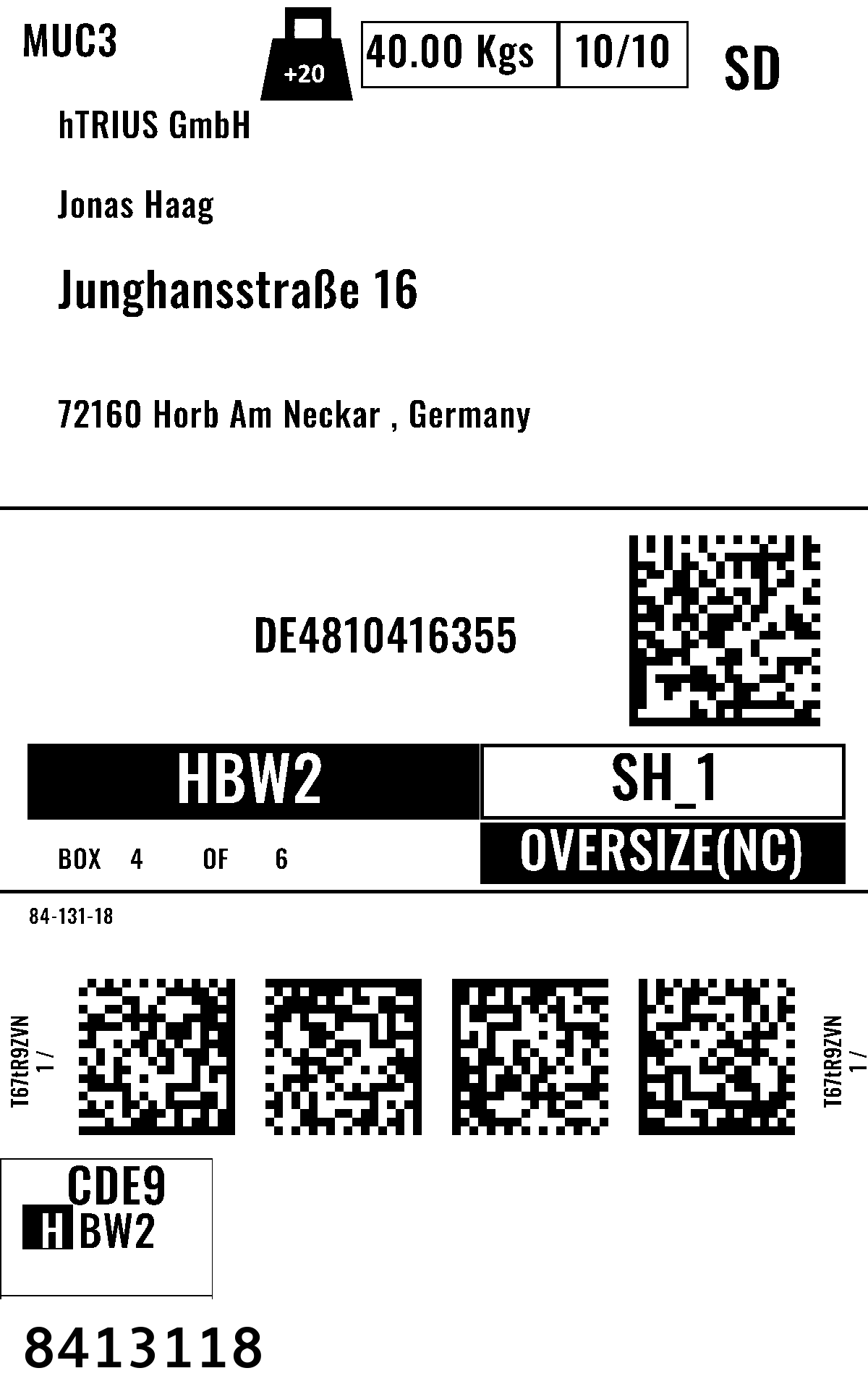 MUC3

+20

40.00 Kgs

10/10

SD

hTRIUS GmbH

Jonas Haag

Junghansstraße 16

72160 Horb Am Neckar , Germany

DE4810416355

HBW2

SH_1

BOX 4 OF 6

OVERSIZE(NC)

84-131-18

T67tR9ZVN
1 /

T67tR9ZVN
1 /

CDE9
HBW2

8413118